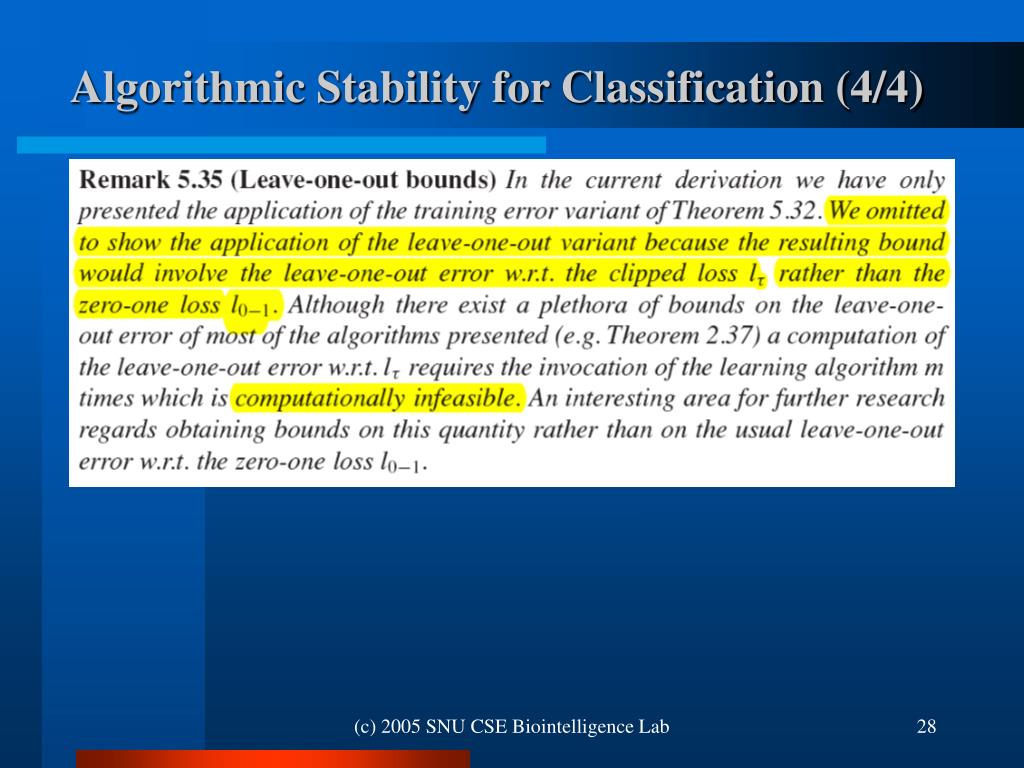 Algorithmic Stability for Classification (4/4)

Remark 5.35 (Leave-one-out bounds) In the current derivation we have only presented the application of the training error variant of Theorem 5.32. We omitted to show the application of the leave-one-out variant because the resulting bound would involve the leave-one-out error w.r.t. the clipped loss $l_\tau$ rather than the zero-one loss $l_{0-1}$. Although there exist a plethora of bounds on the leave-one-out error of most of the algorithms presented (e.g. Theorem 2.37) a computation of the leave-one-out error w.r.t. $l_\tau$ requires the invocation of the learning algorithm $m$ times which is computationally infeasible. An interesting area for further research regards obtaining bounds on this quantity rather than on the usual leave-one-out error w.r.t. the zero-one loss $l_{0-1}$.

(c) 2005 SNU CSE Biointelligence Lab

28